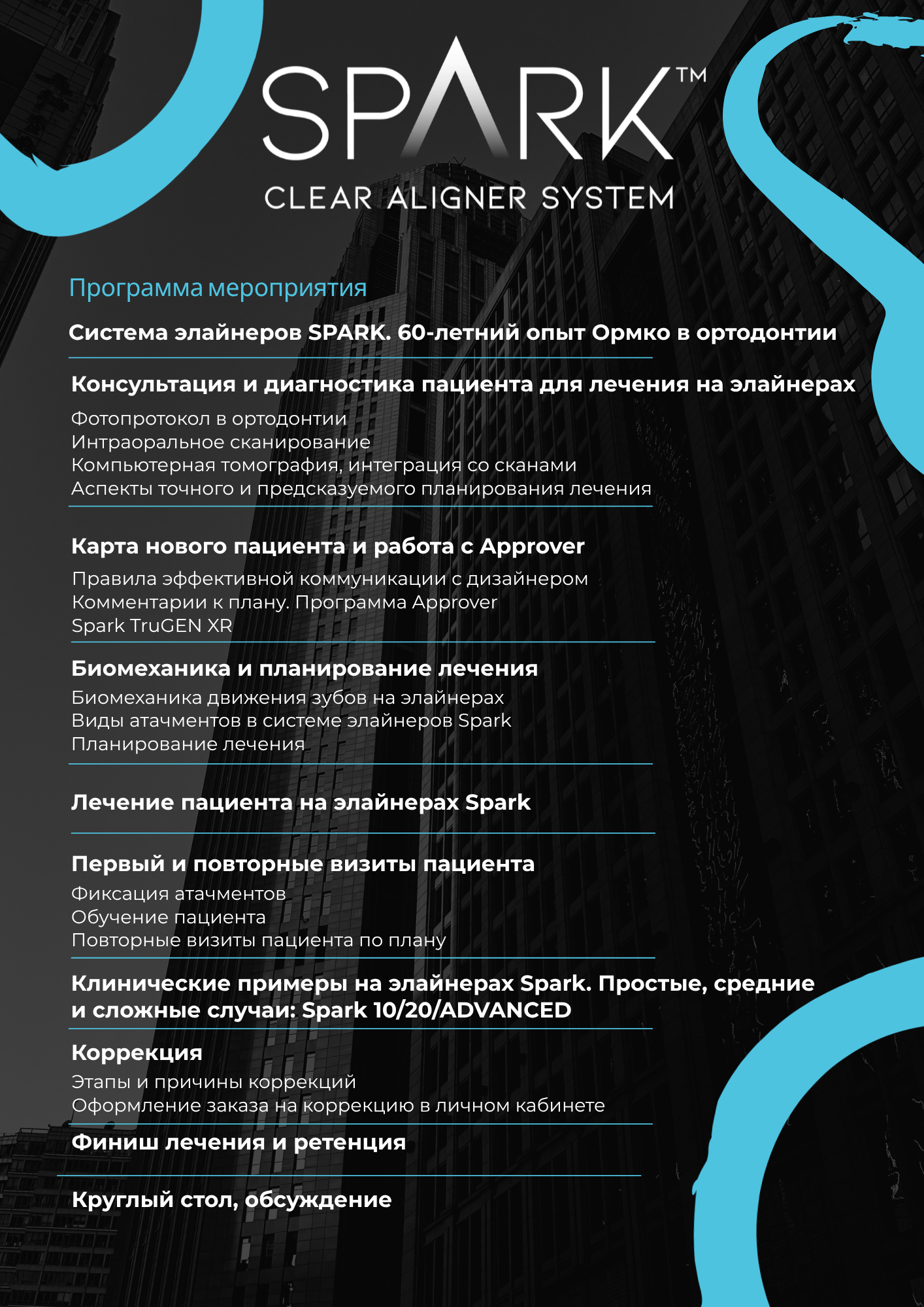 SPARK™

CLEAR ALIGNER SYSTEM

Программа мероприятия

Система элайнеров SPARK. 60-летний опыт Ормко в ортодонтии

Консультация и диагностика пациента для лечения на элайнерах

Фотопротокол в ортодонтии
Интраоральное сканирование
Компьютерная томография, интеграция со сканами
Аспекты точного и предсказуемого планирования лечения

Карта нового пациента и работа с Approver

Правила эффективной коммуникации с дизайнером
Комментарии к плану. Программа Approver
Spark TruGEN XR

Биомеханика и планирование лечения

Биомеханика движения зубов на элайнерах
Виды атачментов в системе элайнеров Spark
Планирование лечения

Лечение пациента на элайнерах Spark

Первый и повторные визиты пациента

Фиксация атачментов
Обучение пациента
Повторные визиты пациента по плану

Клинические примеры на элайнерах Spark. Простые, средние и сложные случаи: Spark 10/20/ADVANCED

Коррекция

Этапы и причины коррекций
Оформление заказа на коррекцию в личном кабинете

Финиш лечения и ретенция

Круглый стол, обсуждение